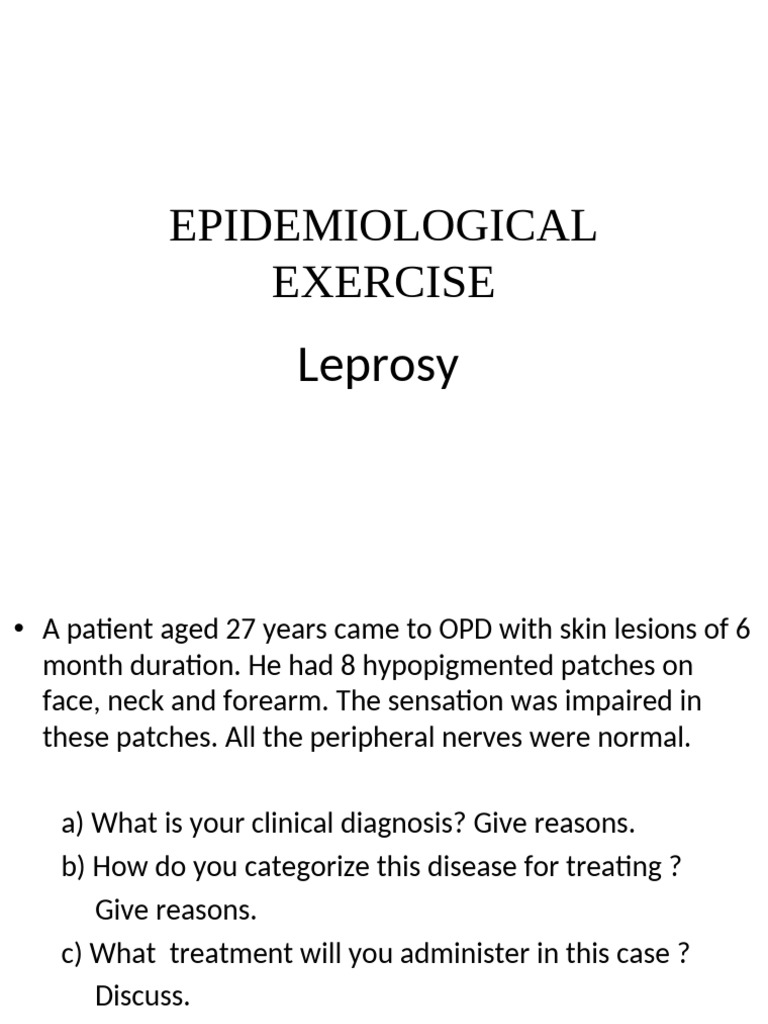 EPIDEMIOLOGICAL EXERCISE

Leprosy

• A patient aged 27 years came to OPD with skin lesions of 6 month duration. He had 8 hypopigmented patches on face, neck and forearm. The sensation was impaired in these patches. All the peripheral nerves were normal.

a) What is your clinical diagnosis? Give reasons.
b) How do you categorize this disease for treating ? Give reasons.
c) What treatment will you administer in this case ? Discuss.